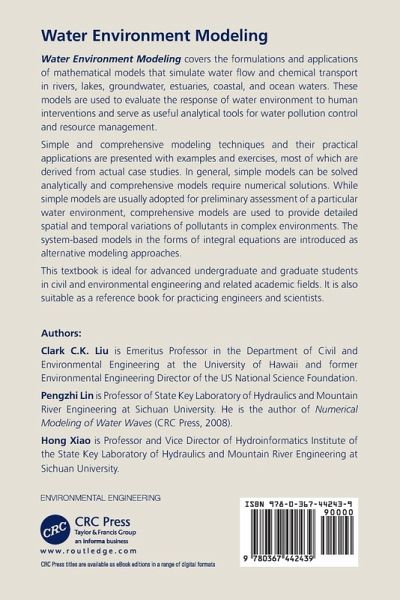 Water Environment Modeling

Water Environment Modeling covers the formulations and applications of mathematical models that simulate water flow and chemical transport in rivers, lakes, groundwater, estuaries, coastal, and ocean waters. These models are used to evaluate the response of water environment to human interventions and serve as useful analytical tools for water pollution control and resource management.

Simple and comprehensive modeling techniques and their practical applications are presented with examples and exercises, most of which are derived from actual case studies. In general, simple models can be solved analytically and comprehensive models require numerical solutions. While simple models are usually adopted for preliminary assessment of a particular water environment, comprehensive models are used to provide detailed spatial and temporal variations of pollutants in complex environments. The system-based models in the forms of integral equations are introduced as alternative modeling approaches.

This textbook is ideal for advanced undergraduate and graduate students in civil and environmental engineering and related academic fields. It is also suitable as a reference book for practicing engineers and scientists.

Authors:

Clark C.K. Liu is Emeritus Professor in the Department of Civil and Environmental Engineering at the University of Hawaii and former Environmental Engineering Director of the US National Science Foundation.

Pengzhi Lin is Professor of State Key Laboratory of Hydraulics and Mountain River Engineering at Sichuan University. He is the author of Numerical Modeling of Water Waves (CRC Press, 2008).

Hong Xiao is Professor and Vice Director of Hydroinformatics Institute of the State Key Laboratory of Hydraulics and Mountain River Engineering at Sichuan University.

ENVIRONMENTAL ENGINEERING

CRC
CRC Press
Taylor & Francis Group
an informa business
www.routledge.com

CRC Press titles are available as eBook editions in a range of digital formats

ISBN 978-0-367-44243-9
90000
9 780367 442439